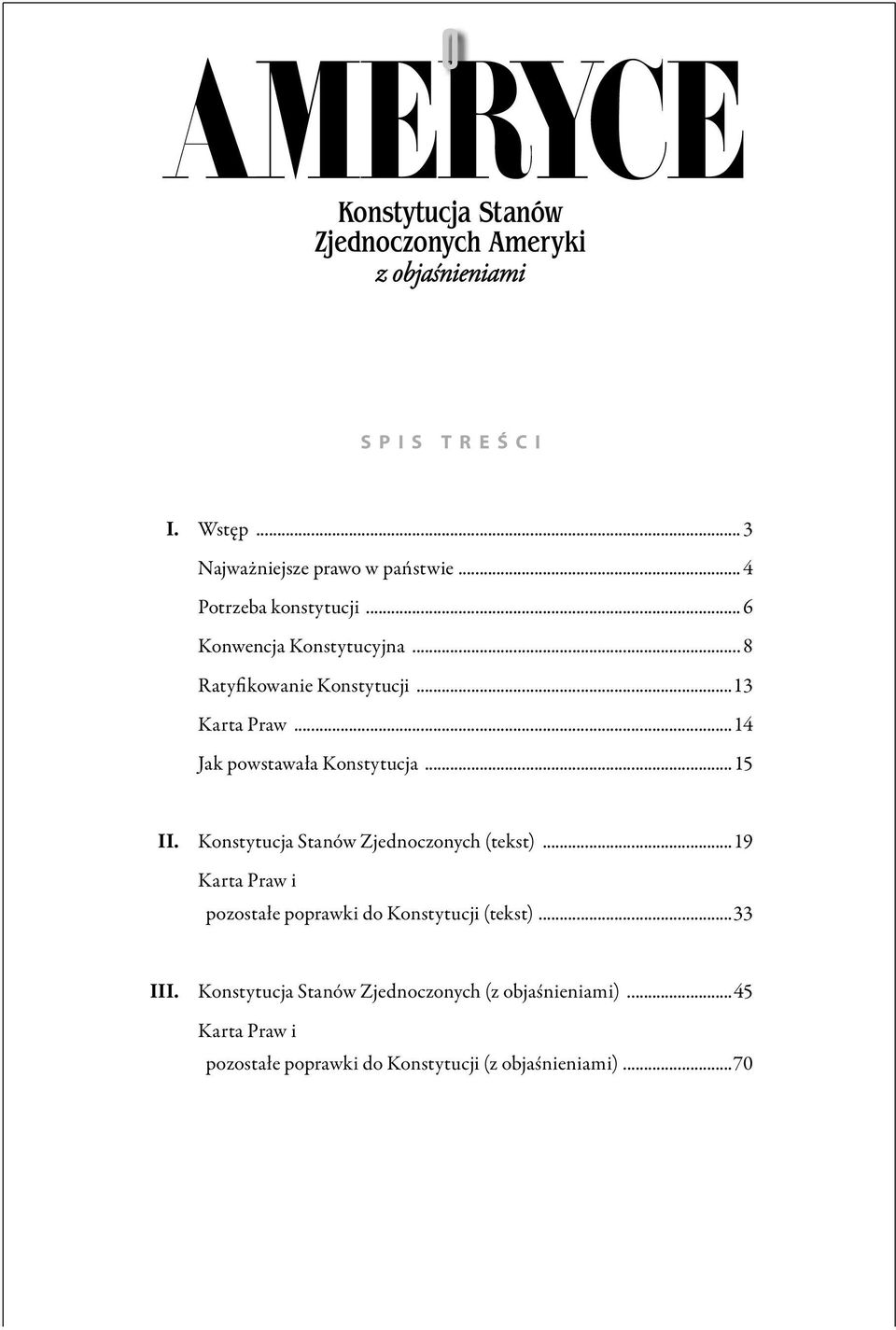 O AMERYCE

Konstytucja Stanów Zjednoczonych Ameryki
z objaśnieniami

SPIS TREŚCI

I. Wstęp ... 3
Najważniejsze prawo w państwie ... 4
Potrzeba konstytucji ... 6
Konwencja Konstytucyjna ... 8
Ratyfikowanie Konstytucji ... 13
Karta Praw ... 14
Jak powstawała Konstytucja ... 15

II. Konstytucja Stanów Zjednoczonych (tekst) ... 19
Karta Praw i pozostałe poprawki do Konstytucji (tekst) ... 33

III. Konstytucja Stanów Zjednoczonych (z objaśnieniami) ... 45
Karta Praw i pozostałe poprawki do Konstytucji (z objaśnieniami) ... 70